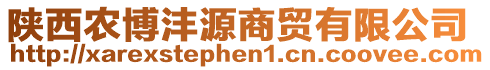 陕西农博沣源商贸有限公司
http://xarexstephen1.cn.coovee.com